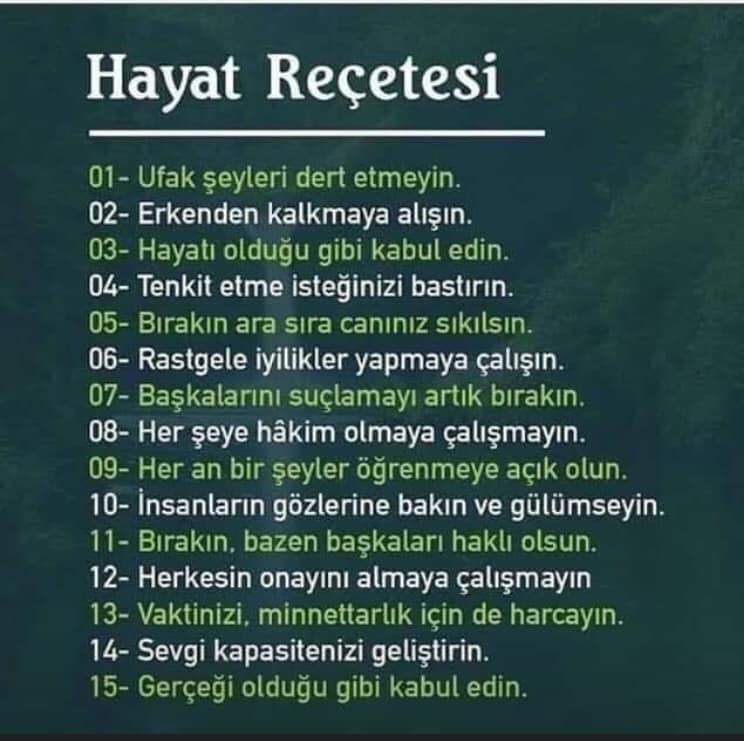 Hayat Reçetesi

01- Ufak şeyleri dert etmeyin.
02- Erkenden kalkmaya alışın.
03- Hayatı olduğu gibi kabul edin.
04- Tenkit etme isteğinizi bastırın.
05- Bırakın ara sıra canınız sıkılsın.
06- Rastgele iyilikler yapmaya çalışın.
07- Başkalarını suçlamayı artık bırakın.
08- Her şeye hâkim olmaya çalışmayın.
09- Her an bir şeyler öğrenmeye açık olun.
10- İnsanların gözlerine bakın ve gülümseyin.
11- Bırakın, bazen başkaları haklı olsun.
12- Herkesin onayını almaya çalışmayın
13- Vaktinizi, minnettarlık için de harcayın.
14- Sevgi kapasitenizi geliştirin.
15- Gerçeği olduğu gibi kabul edin.